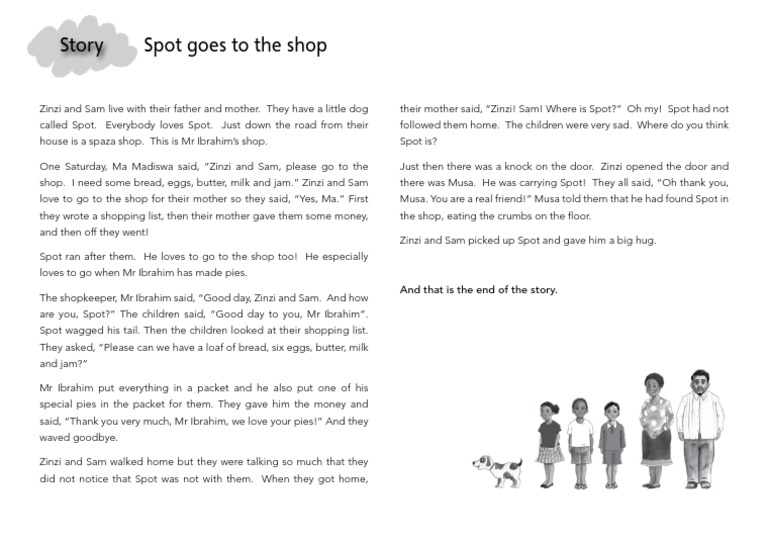 Story

Spot goes to the shop

Zinzi and Sam live with their father and mother. They have a little dog called Spot. Everybody loves Spot. Just down the road from their house is a spaza shop. This is Mr Ibrahim's shop.

One Saturday, Ma Madiswa said, "Zinzi and Sam, please go to the shop. I need some bread, eggs, butter, milk and jam." Zinzi and Sam love to go to the shop for their mother so they said, "Yes, Ma." First they wrote a shopping list, then their mother gave them some money, and then off they went!

Spot ran after them. He loves to go to the shop too! He especially loves to go when Mr Ibrahim has made pies.

The shopkeeper, Mr Ibrahim said, "Good day, Zinzi and Sam. And how are you, Spot?" The children said, "Good day to you, Mr Ibrahim". Spot wagged his tail. Then the children looked at their shopping list. They asked, "Please can we have a loaf of bread, six eggs, butter, milk and jam?"

Mr Ibrahim put everything in a packet and he also put one of his special pies in the packet for them. They gave him the money and said, "Thank you very much, Mr Ibrahim, we love your pies!" And they waved goodbye.

Zinzi and Sam walked home but they were talking so much that they did not notice that Spot was not with them. When they got home, their mother said, "Zinzi! Sam! Where is Spot?" Oh my! Spot had not followed them home. The children were very sad. Where do you think Spot is?

Just then there was a knock on the door. Zinzi opened the door and there was Musa. He was carrying Spot! They all said, "Oh thank you, Musa. You are a real friend!" Musa told them that he had found Spot in the shop, eating the crumbs on the floor.

Zinzi and Sam picked up Spot and gave him a big hug.

And that is the end of the story.